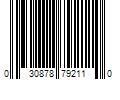 0 30878 79211 0